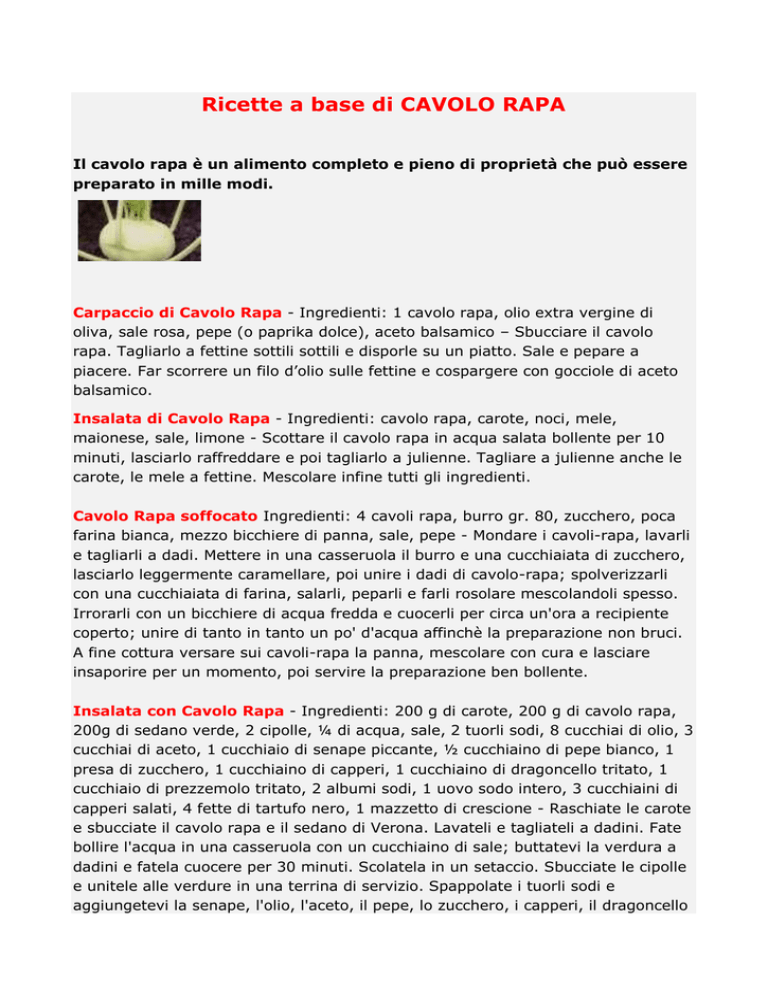 Ricette a base di CAVOLO RAPA

Il cavolo rapa è un alimento completo e pieno di proprietà che può essere preparato in mille modi.

Carpaccio di Cavolo Rapa - Ingredienti: 1 cavolo rapa, olio extra vergine di oliva, sale rosa, pepe (o paprika dolce), aceto balsamico – Sbucciare il cavolo rapa. Tagliarlo a fettine sottili sottili e disporle su un piatto. Sale e pepare a piacere. Far scorrere un filo d'olio sulle fettine e cospargere con gocciole di aceto balsamico.

Insalata di Cavolo Rapa - Ingredienti: cavolo rapa, carote, noci, mele, maionese, sale, limone - Scottare il cavolo rapa in acqua salata bollente per 10 minuti, lasciarlo raffreddare e poi tagliarlo a julienne. Tagliare a julienne anche le carote, le mele a fettine. Mescolare infine tutti gli ingredienti.

Cavolo Rapa soffocato Ingredienti: 4 cavoli rapa, burro gr. 80, zucchero, poca farina bianca, mezzo bicchiere di panna, sale, pepe - Mondare i cavoli-rapa, lavarli e tagliarli a dadi. Mettere in una casseruola il burro e una cucchiaiata di zucchero, lasciarlo leggermente caramellare, poi unire i dadi di cavolo-rapa; spolverizzarli con una cucchiaiata di farina, salarli, peparli e farli rosolare mescolandoli spesso. Irrorarli con un bicchiere di acqua fredda e cuocerli per circa un'ora a recipiente coperto; unire di tanto in tanto un po' d'acqua affinchè la preparazione non bruci. A fine cottura versare sui cavoli-rapa la panna, mescolare con cura e lasciare insaporire per un momento, poi servire la preparazione ben bollente.

Insalata con Cavolo Rapa - Ingredienti: 200 g di carote, 200 g di cavolo rapa, 200g di sedano verde, 2 cipolle, ¼ di acqua, sale, 2 tuorli sodi, 8 cucchiai di olio, 3 cucchiai di aceto, 1 cucchiaio di senape piccante, ½ cucchiaino di pepe bianco, 1 presa di zucchero, 1 cucchiaino di capperi, 1 cucchiaino di dragoncello tritato, 1 cucchiaio di prezzemolo tritato, 2 albumi sodi, 1 uovo sodo intero, 3 cucchiaini di capperi salati, 4 fette di tartufo nero, 1 mazzetto di crescione - Raschiate le carote e sbucciate il cavolo rapa e il sedano di Verona. Lavateli e tagliateli a dadini. Fate bollire l'acqua in una casseruola con un cucchiaino di sale; buttatevi la verdura a dadini e fatela cuocere per 30 minuti. Scolatela in un setaccio. Sbucciate le cipolle e unitele alle verdure in una terrina di servizio. Spappolate i tuorli sodi e aggiungetevi la senape, l'olio, l'aceto, il pepe, lo zucchero, i capperi, il dragoncello